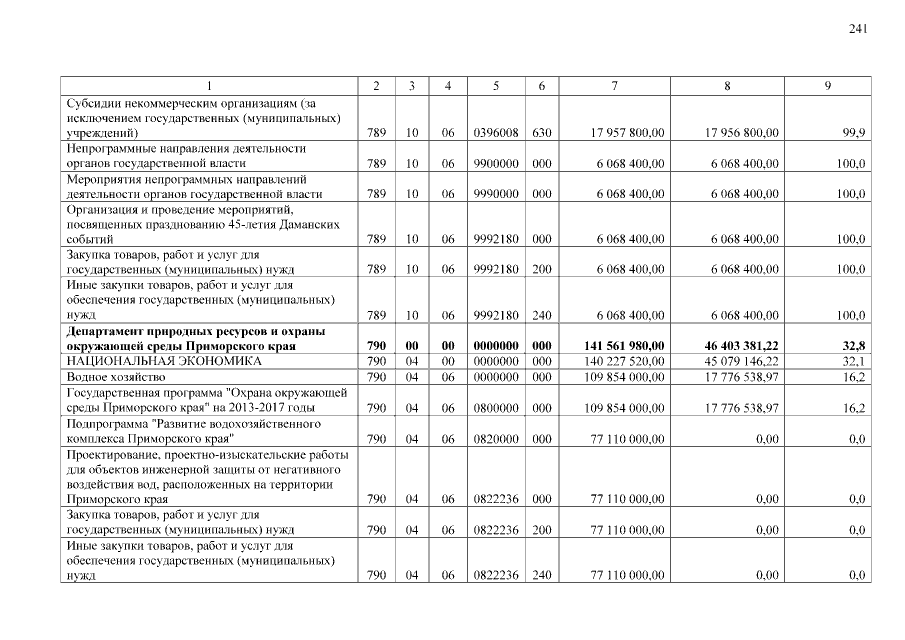 241

| 1 | 2 | 3 | 4 | 5 | 6 | 7 | 8 | 9 |
|---|---|---|---|---|---|---|---|---|
| Субсидии некоммерческим организациям (за исключением государственных (муниципальных) учреждений) | 789 | 10 | 06 | 0396008 | 630 | 17 957 800,00 | 17 956 800,00 | 99,9 |
| Непрограммные направления деятельности органов государственной власти | 789 | 10 | 06 | 9900000 | 000 | 6 068 400,00 | 6 068 400,00 | 100,0 |
| Мероприятия непрограммных направлений деятельности органов государственной власти | 789 | 10 | 06 | 9990000 | 000 | 6 068 400,00 | 6 068 400,00 | 100,0 |
| Организация и проведение мероприятий, посвященных празднованию 45-летия Даманских событий | 789 | 10 | 06 | 9992180 | 000 | 6 068 400,00 | 6 068 400,00 | 100,0 |
| Закупка товаров, работ и услуг для государственных (муниципальных) нужд | 789 | 10 | 06 | 9992180 | 200 | 6 068 400,00 | 6 068 400,00 | 100,0 |
| Иные закупки товаров, работ и услуг для обеспечения государственных (муниципальных) нужд | 789 | 10 | 06 | 9992180 | 240 | 6 068 400,00 | 6 068 400,00 | 100,0 |
| Департамент природных ресурсов и охраны окружающей среды Приморского края | 790 | 00 | 00 | 0000000 | 000 | 141 561 980,00 | 46 403 381,22 | 32,8 |
| НАЦИОНАЛЬНАЯ ЭКОНОМИКА | 790 | 04 | 00 | 0000000 | 000 | 140 227 520,00 | 45 079 146,22 | 32,1 |
| Водное хозяйство | 790 | 04 | 06 | 0000000 | 000 | 109 854 000,00 | 17 776 538,97 | 16,2 |
| Государственная программа "Охрана окружающей среды Приморского края" на 2013-2017 годы | 790 | 04 | 06 | 0800000 | 000 | 109 854 000,00 | 17 776 538,97 | 16,2 |
| Подпрограмма "Развитие водохозяйственного комплекса Приморского края" | 790 | 04 | 06 | 0820000 | 000 | 77 110 000,00 | 0,00 | 0,0 |
| Проектирование, проектно-изыскательские работы для объектов инженерной защиты от негативного воздействия вод, расположенных на территории Приморского края | 790 | 04 | 06 | 0822236 | 000 | 77 110 000,00 | 0,00 | 0,0 |
| Закупка товаров, работ и услуг для государственных (муниципальных) нужд | 790 | 04 | 06 | 0822236 | 200 | 77 110 000,00 | 0,00 | 0,0 |
| Иные закупки товаров, работ и услуг для обеспечения государственных (муниципальных) нужд | 790 | 04 | 06 | 0822236 | 240 | 77 110 000,00 | 0,00 | 0,0 |